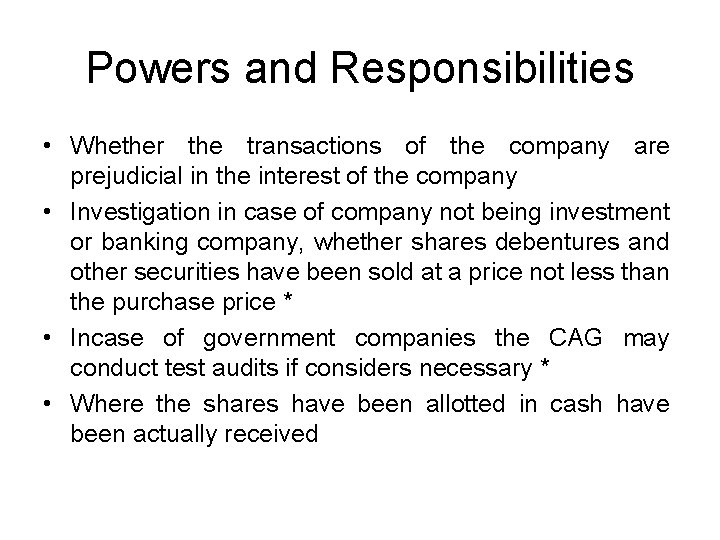 Powers and Responsibilities

• Whether the transactions of the company are prejudicial in the interest of the company

• Investigation in case of company not being investment or banking company, whether shares debentures and other securities have been sold at a price not less than the purchase price *

• Incase of government companies the CAG may conduct test audits if considers necessary *

• Where the shares have been allotted in cash have been actually received